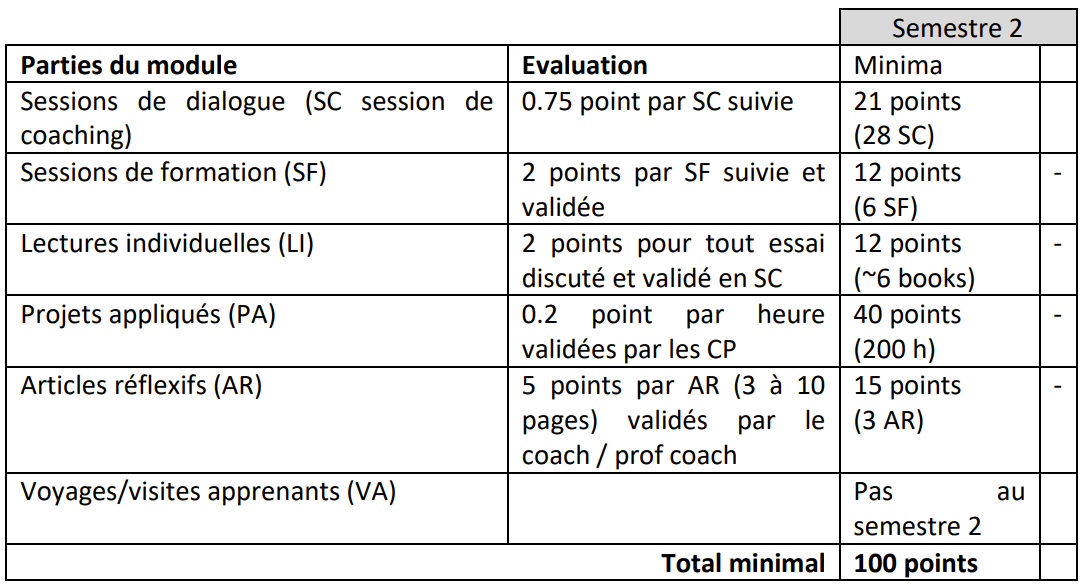 | | | Semestre 2 | |
|---|---|---|---|
| **Parties du module** | **Evaluation** | Minima | |
| Sessions de dialogue (SC session de coaching) | 0.75 point par SC suivie | 21 points (28 SC) | |
| Sessions de formation (SF) | 2 points par SF suivie et validée | 12 points (6 SF) | - |
| Lectures individuelles (LI) | 2 points pour tout essai discuté et validé en SC | 12 points (~6 books) | - |
| Projets appliqués (PA) | 0.2 point par heure validées par les CP | 40 points (200 h) | - |
| Articles réflexifs (AR) | 5 points par AR (3 à 10 pages) validés par le coach / prof coach | 15 points (3 AR) | - |
| Voyages/visites apprenants (VA) | | Pas au semestre 2 | |
| | **Total minimal** | **100 points** | |